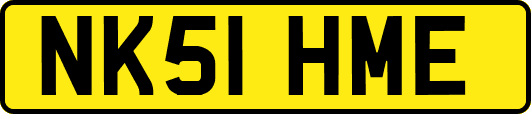 NK51 HME